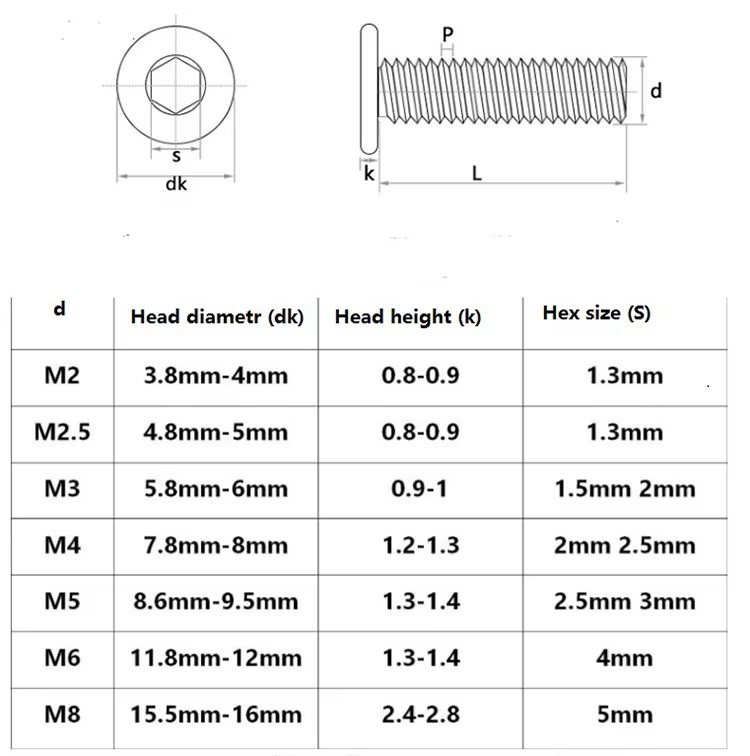 s
dk
P
d
k
L

| d | Head diametr (dk) | Head height (k) | Hex size (S) |
|---|---|---|---|
| M2 | 3.8mm-4mm | 0.8-0.9 | 1.3mm |
| M2.5 | 4.8mm-5mm | 0.8-0.9 | 1.3mm |
| M3 | 5.8mm-6mm | 0.9-1 | 1.5mm 2mm |
| M4 | 7.8mm-8mm | 1.2-1.3 | 2mm 2.5mm |
| M5 | 8.6mm-9.5mm | 1.3-1.4 | 2.5mm 3mm |
| M6 | 11.8mm-12mm | 1.3-1.4 | 4mm |
| M8 | 15.5mm-16mm | 2.4-2.8 | 5mm |